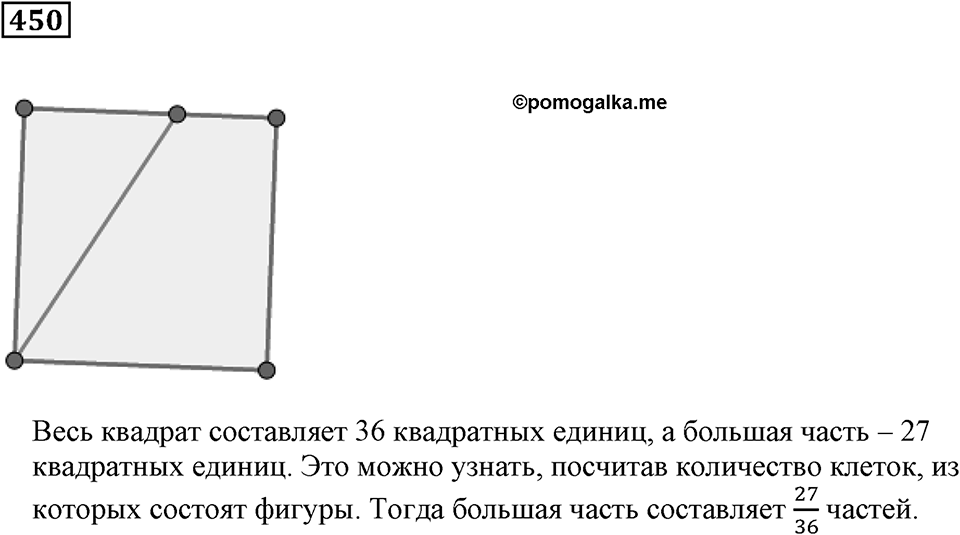 450

©pomogalka.me

Весь квадрат составляет 36 квадратных единиц, а большая часть – 27 квадратных единиц. Это можно узнать, посчитав количество клеток, из которых состоят фигуры. Тогда большая часть составляет $\frac{27}{36}$ частей.